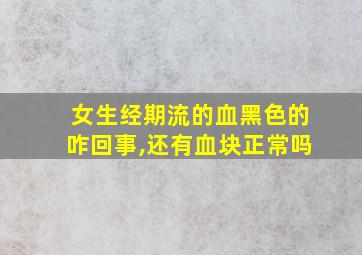 女生经期流的血黑色的咋回事,还有血块正常吗